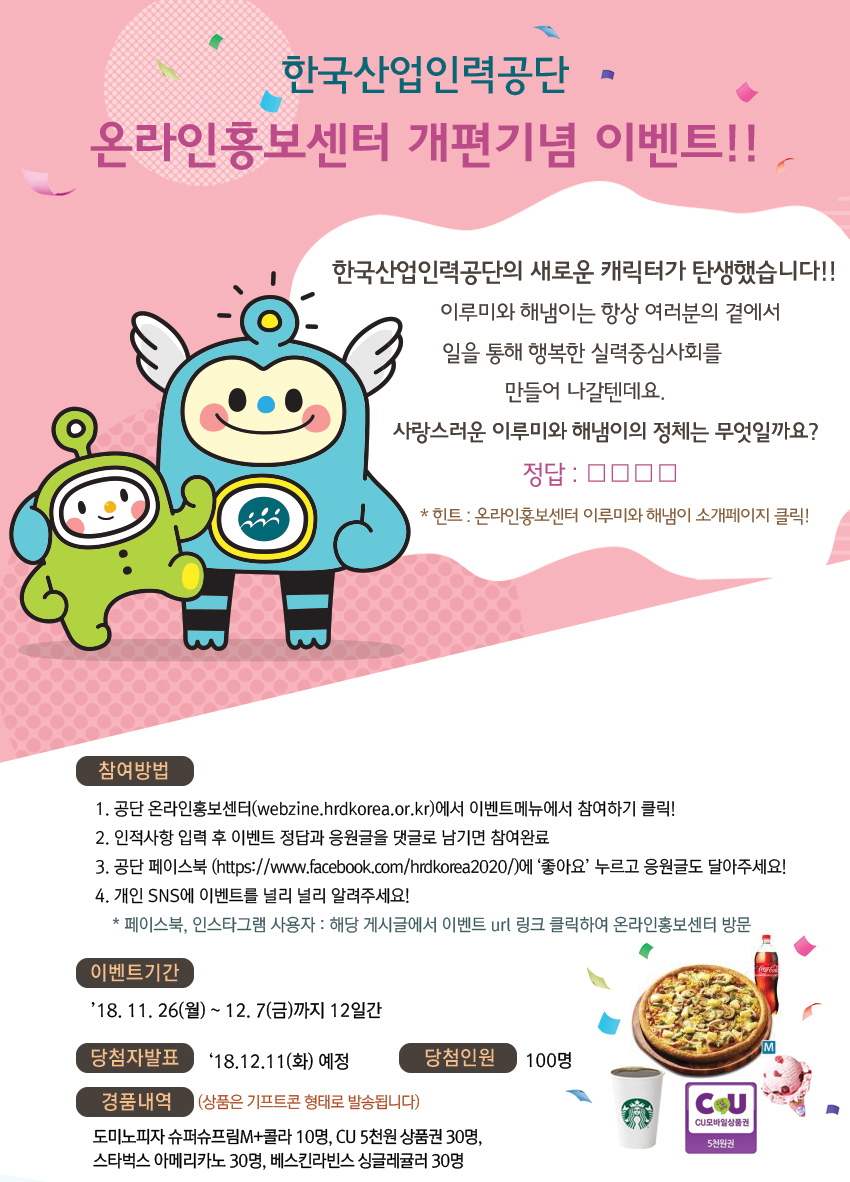 한국산업인력공단
온라인홍보센터 개편기념 이벤트!!

한국산업인력공단의 새로운 캐릭터가 탄생했습니다!!
이루미와 해냄이는 항상 여러분의 곁에서
일을 통해 행복한 실력중심사회를
만들어 나갈텐데요.
사랑스러운 이루미와 해냄이의 정체는 무엇일까요?

정답 : □□□□

* 힌트 : 온라인홍보센터 이루미와 해냄이 소개페이지 클릭!

참여방법

1. 공단 온라인홍보센터(webzine.hrdkorea.or.kr)에서 이벤트메뉴에서 참여하기 클릭!
2. 인적사항 입력 후 이벤트 정답과 응원글을 댓글로 남기면 참여완료
3. 공단 페이스북 (https://www.facebook.com/hrdkorea2020/)에 '좋아요' 누르고 응원글도 달아주세요!
4. 개인 SNS에 이벤트를 널리 널리 알려주세요!
* 페이스북, 인스타그램 사용자 : 해당 게시글에서 이벤트 url 링크 클릭하여 온라인홍보센터 방문

이벤트기간

'18. 11. 26(월) ~ 12. 7(금)까지 12일간

당첨자발표 '18.12.11(화) 예정

당첨인원 100명

경품내역 (상품은 기프트콘 형태로 발송됩니다)

도미노피자 슈퍼슈프림M+콜라 10명, CU 5천원 상품권 30명,
스타벅스 아메리카노 30명, 베스킨라빈스 싱글레귤러 30명

CU
CU모바일상품권
5천원권